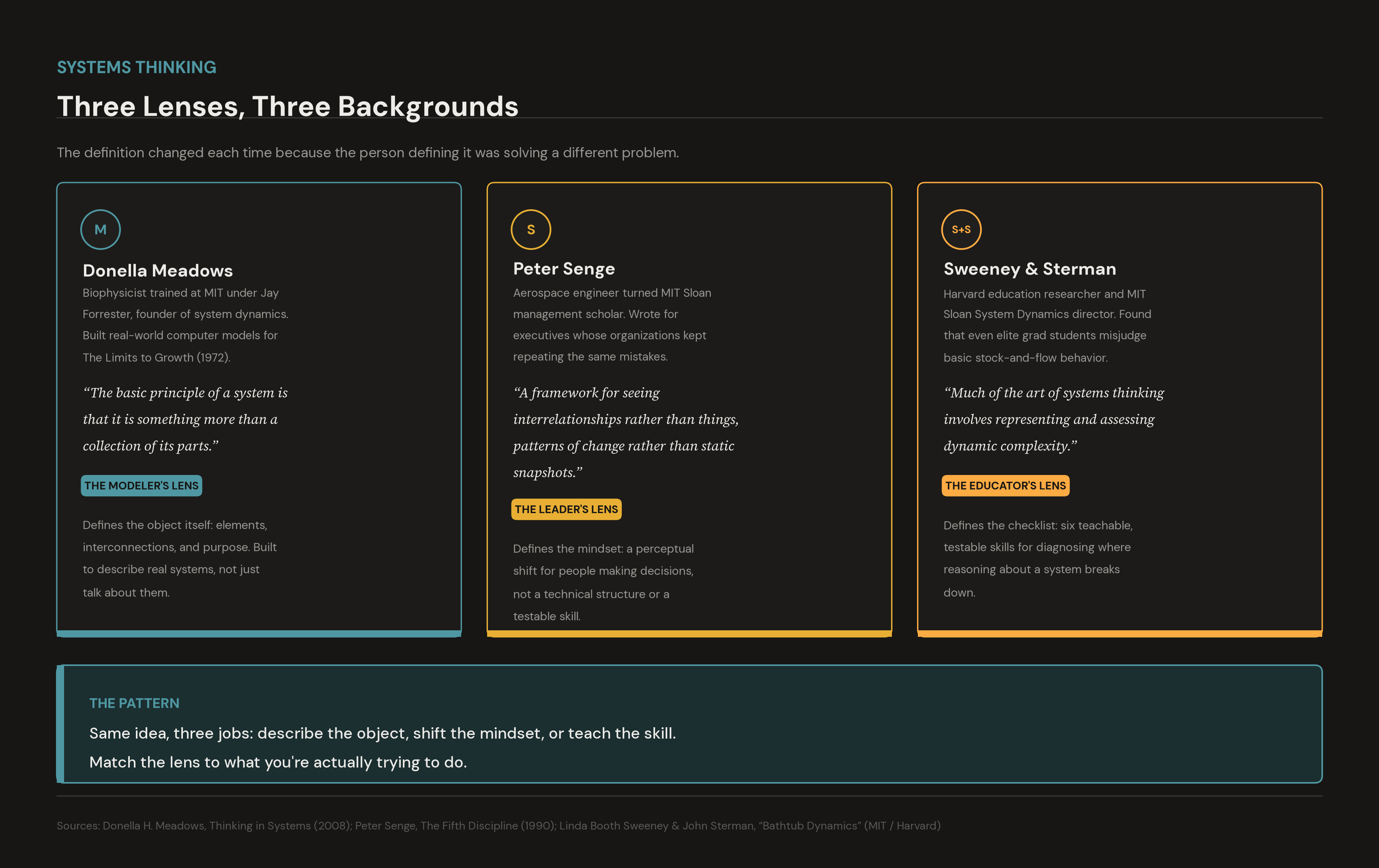 SYSTEMS THINKING

Three Lenses, Three Backgrounds

The definition changed each time because the person defining it was solving a different problem.

M

Donella Meadows

Biophysicist trained at MIT under Jay Forrester, founder of system dynamics. Built real-world computer models for The Limits to Growth (1972).

“The basic principle of a system is that it is something more than a collection of its parts.”

THE MODELER'S LENS

Defines the object itself: elements, interconnections, and purpose. Built to describe real systems, not just talk about them.

S

Peter Senge

Aerospace engineer turned MIT Sloan management scholar. Wrote for executives whose organizations kept repeating the same mistakes.

“A framework for seeing interrelationships rather than things, patterns of change rather than static snapshots.”

THE LEADER'S LENS

Defines the mindset: a perceptual shift for people making decisions, not a technical structure or a testable skill.

S+S

Sweeney & Sterman

Harvard education researcher and MIT Sloan System Dynamics director. Found that even elite grad students misjudge basic stock-and-flow behavior.

“Much of the art of systems thinking involves representing and assessing dynamic complexity.”

THE EDUCATOR'S LENS

Defines the checklist: six teachable, testable skills for diagnosing where reasoning about a system breaks down.

THE PATTERN

Same idea, three jobs: describe the object, shift the mindset, or teach the skill.

Match the lens to what you're actually trying to do.

Sources: Donella H. Meadows, Thinking in Systems (2008); Peter Senge, The Fifth Discipline (1990); Linda Booth Sweeney & John Sterman, “Bathtub Dynamics” (MIT / Harvard)